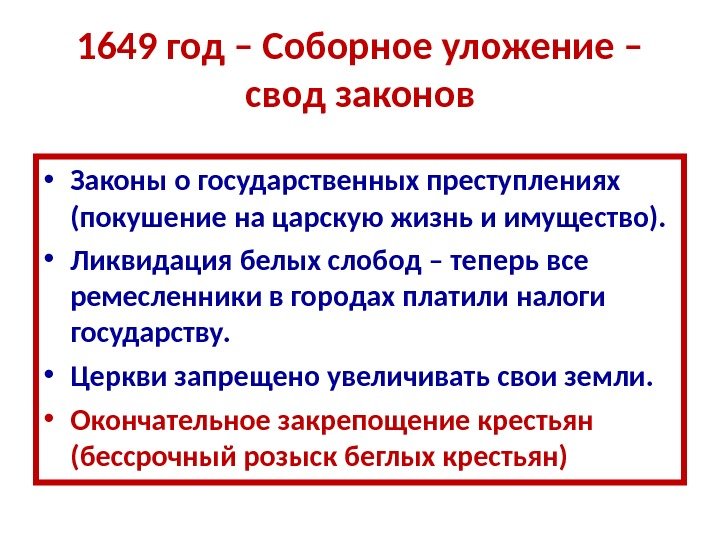 1649 год – Соборное уложение – свод законов

• Законы о государственных преступлениях (покушение на царскую жизнь и имущество).
• Ликвидация белых слобод – теперь все ремесленники в городах платили налоги государству.
• Церкви запрещено увеличивать свои земли.
• Окончательное закрепощение крестьян (бессрочный розыск беглых крестьян)